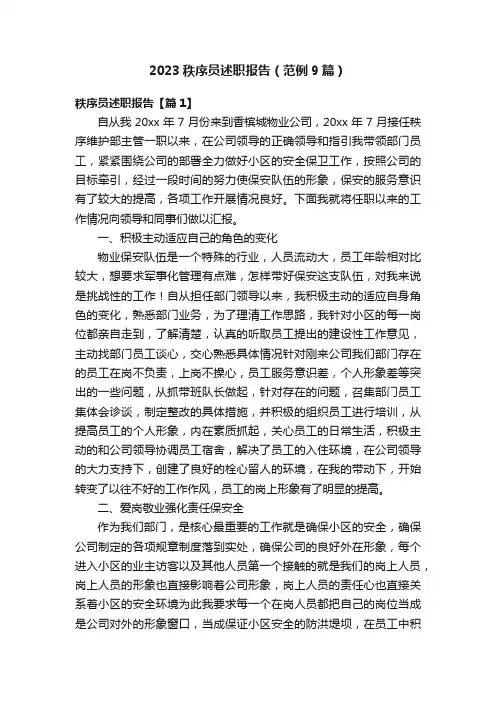 2023 秩序员述职报告（范例 9 篇）

秩序员述职报告【篇 1】

自从我 20xx 年 7 月份来到香槟城物业公司，20xx 年 7 月接任秩序维护部主管一职以来，在公司领导的正确领导和指引我带领部门员工，紧紧围绕公司的部署全力做好小区的安全保卫工作，按照公司的目标牵引，经过一段时间的努力使保安队伍的形象，保安的服务意识有了较大的提高，各项工作开展情况良好。下面我就将任职以来的工作情况向领导和同事们做以汇报。

一、积极主动适应自己的角色的变化

物业保安队伍是一个特殊的行业，人员流动大，员工年龄相对比较大，想要求军事化管理有点难，怎样带好保安这支队伍，对我来说是挑战性的工作！自从担任部门领导以来，我积极主动的适应自身角色的变化，熟悉部门业务，为了理清工作思路，我针对小区的每一岗位都亲自走到，了解清楚，认真的听取员工提出的建设性工作意见，主动找部门员工谈心，交心熟悉具体情况针对刚来公司我们部门存在的员工在岗不负责，上岗不操心，员工服务意识差，个人形象差等突出的一些问题，从抓带班队长做起，针对存在的问题，召集部门员工集体会诊谈，制定整改的具体措施，并积极的组织员工进行培训，从提高员工的个人形象，内在素质抓起，关心员工的日常生活，积极主动的和公司领导协调员工宿舍，解决了员工的入住环境，在公司领导的大力支持下，创建了良好的栓心留人的环境，在我的带动下，开始转变了以往不好的工作作风，员工的岗上形象有了明显的提高。

二、爱岗敬业强化责任保安全

作为我们部门，是核心最重要的工作就是确保小区的安全，确保公司制定的各项规章制度落到实处，确保公司的良好外在形象，每个进入小区的业主访客以及其他人员第一个接触的就是我们的岗上人员，岗上人员的形象也直接影响着公司形象，岗上人员的责任心也直接关系着小区的安全环境为此我要求每一个在岗人员都把自己的岗位当成是公司对外的形象窗口，当成保证小区安全的防洪堤坝，在员工中积